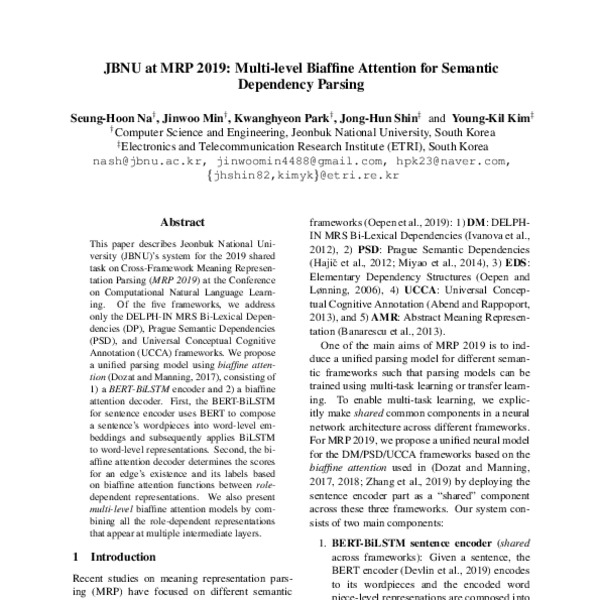 JBNU at MRP 2019: Multi-level Biaffine Attention for Semantic Dependency Parsing

Seung-Hoon Na$^{\dagger}$, Jinwoo Min$^{\dagger}$, Kwanghyeon Park$^{\dagger}$, Jong-Hun Shin$^{\ddagger}$ and Young-Kil Kim$^{\ddagger}$
$^{\dagger}$Computer Science and Engineering, Jeonbuk National University, South Korea
$^{\ddagger}$Electronics and Telecommunication Research Institute (ETRI), South Korea
nash@jbnu.ac.kr, jinwoomin4488@gmail.com, hpk23@naver.com, {jhshin82,kimyk}@etri.re.kr

Abstract

This paper describes Jeonbuk National University (JBNU)'s system for the 2019 shared task on Cross-Framework Meaning Representation Parsing (MRP 2019) at the Conference on Computational Natural Language Learning. Of the five frameworks, we address only the DELPH-IN MRS Bi-Lexical Dependencies (DP), Prague Semantic Dependencies (PSD), and Universal Conceptual Cognitive Annotation (UCCA) frameworks. We propose a unified parsing model using biaffine attention (Dozat and Manning, 2017), consisting of 1) a BERT-BiLSTM encoder and 2) a biaffine attention decoder. First, the BERT-BiLSTM for sentence encoder uses BERT to compose a sentence's wordpieces into word-level embeddings and subsequently applies BiLSTM to word-level representations. Second, the biaffine attention decoder determines the scores for an edge's existence and its labels based on biaffine attention functions between role-dependent representations. We also present multi-level biaffine attention models by combining all the role-dependent representations that appear at multiple intermediate layers.

1 Introduction

Recent studies on meaning representation parsing (MRP) have focused on different semantic

frameworks (Oepen et al., 2019): 1) DM: DELPH-IN MRS Bi-Lexical Dependencies (Ivanova et al., 2012), 2) PSD: Prague Semantic Dependencies (Hajič et al., 2012; Miyao et al., 2014), 3) EDS: Elementary Dependency Structures (Oepen and Lønning, 2006), 4) UCCA: Universal Conceptual Cognitive Annotation (Abend and Rappoport, 2013), and 5) AMR: Abstract Meaning Representation (Banarescu et al., 2013).

One of the main aims of MRP 2019 is to induce a unified parsing model for different semantic frameworks such that parsing models can be trained using multi-task learning or transfer learning. To enable multi-task learning, we explicitly make shared common components in a neural network architecture across different frameworks. For MRP 2019, we propose a unified neural model for the DM/PSD/UCCA frameworks based on the biaffine attention used in (Dozat and Manning, 2017, 2018; Zhang et al., 2019) by deploying the sentence encoder part as a "shared" component across these three frameworks. Our system consists of two main components:

1. BERT-BiLSTM sentence encoder (shared across frameworks): Given a sentence, the BERT encoder (Devlin et al., 2019) encodes to its wordpieces and the encoded word piece-level represenations are composed into